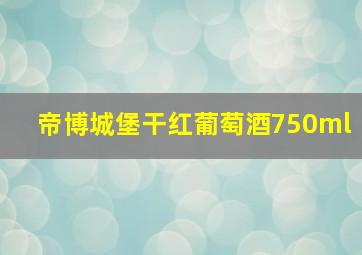 帝博城堡干红葡萄酒750ml